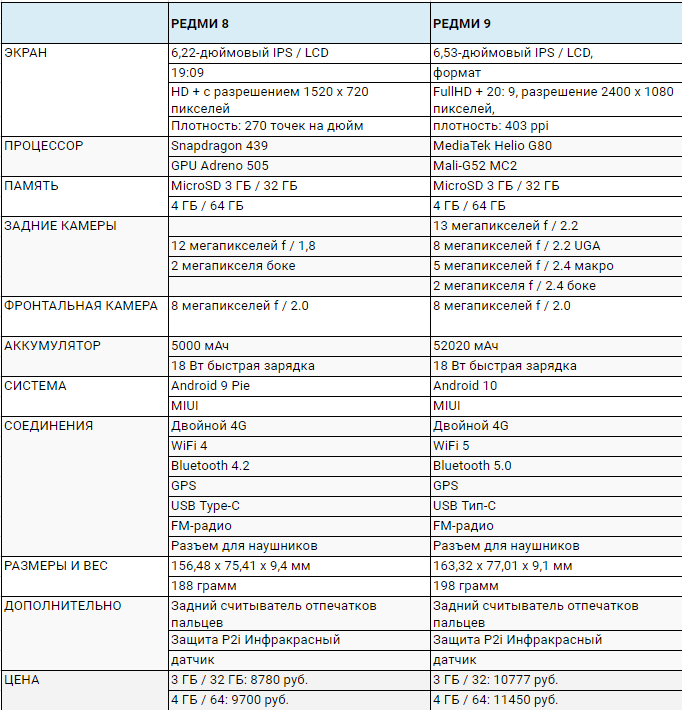 | | РЕДМИ 8 | РЕДМИ 9 |
|---|---|---|
| ЭКРАН | 6,22-дюймовый IPS / LCD | 6,53-дюймовый IPS / LCD, |
| | 19:09 | формат |
| | HD + с разрешением 1520 x 720 пикселей | FullHD + 20: 9, разрешение 2400 x 1080 пикселей, |
| | Плотность: 270 точек на дюйм | плотность: 403 ppi |
| ПРОЦЕССОР | Snapdragon 439 | MediaTek Helio G80 |
| | GPU Adreno 505 | Mali-G52 MC2 |
| ПАМЯТЬ | MicroSD 3 ГБ / 32 ГБ | MicroSD 3 ГБ / 32 ГБ |
| | 4 ГБ / 64 ГБ | 4 ГБ / 64 ГБ |
| ЗАДНИЕ КАМЕРЫ | | 13 мегапикселей f / 2.2 |
| | 12 мегапикселей f / 1,8 | 8 мегапикселей f / 2.2 UGA |
| | 2 мегапикселя боке | 5 мегапикселей f / 2.4 макро |
| | | 2 мегапикселя f / 2.4 боке |
| ФРОНТАЛЬНАЯ КАМЕРА | 8 мегапикселей f / 2.0 | 8 мегапикселей f / 2.0 |
| АККУМУЛЯТОР | 5000 мАч | 52020 мАч |
| | 18 Вт быстрая зарядка | 18 Вт быстрая зарядка |
| СИСТЕМА | Android 9 Pie | Android 10 |
| | MIUI | MIUI |
| СОЕДИНЕНИЯ | Двойной 4G | Двойной 4G |
| | WiFi 4 | WiFi 5 |
| | Bluetooth 4.2 | Bluetooth 5.0 |
| | GPS | GPS |
| | USB Type-C | USB Тип-C |
| | FM-радио | FM-радио |
| | Разъем для наушников | Разъем для наушников |
| РАЗМЕРЫ И ВЕС | 156,48 x 75,41 x 9,4 мм | 163,32 x 77,01 x 9,1 мм |
| | 188 грамм | 198 грамм |
| ДОПОЛНИТЕЛЬНО | Задний считыватель отпечатков пальцев | Задний считыватель отпечатков пальцев |
| | Защита P2i Инфракрасный | Защита P2i Инфракрасный |
| | датчик | датчик |
| ЦЕНА | 3 ГБ / 32 ГБ: 8780 руб. | 3 ГБ / 32: 10777 руб. |
| | 4 ГБ / 64: 9700 руб. | 4 ГБ / 64: 11450 руб. |